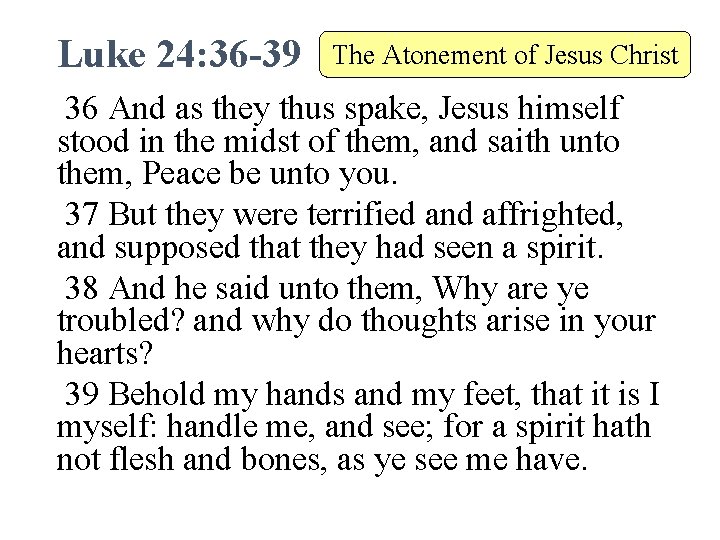 Luke 24:36-39

The Atonement of Jesus Christ

36 And as they thus spake, Jesus himself stood in the midst of them, and saith unto them, Peace be unto you.

37 But they were terrified and affrighted, and supposed that they had seen a spirit.

38 And he said unto them, Why are ye troubled? and why do thoughts arise in your hearts?

39 Behold my hands and my feet, that it is I myself: handle me, and see; for a spirit hath not flesh and bones, as ye see me have.